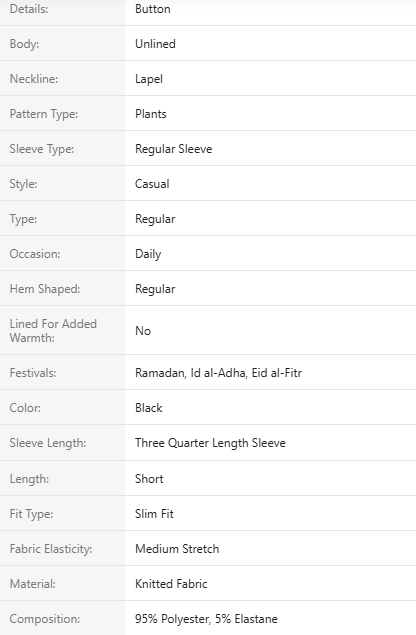 | Details: | Button |
|---|---|
| Body: | Unlined |
| Neckline: | Lapel |
| Pattern Type: | Plants |
| Sleeve Type: | Regular Sleeve |
| Style: | Casual |
| Type: | Regular |
| Occasion: | Daily |
| Hem Shaped: | Regular |
| Lined For Added Warmth: | No |
| Festivals: | Ramadan, Id al-Adha, Eid al-Fitr |
| Color: | Black |
| Sleeve Length: | Three Quarter Length Sleeve |
| Length: | Short |
| Fit Type: | Slim Fit |
| Fabric Elasticity: | Medium Stretch |
| Material: | Knitted Fabric |
| Composition: | 95% Polyester, 5% Elastane |